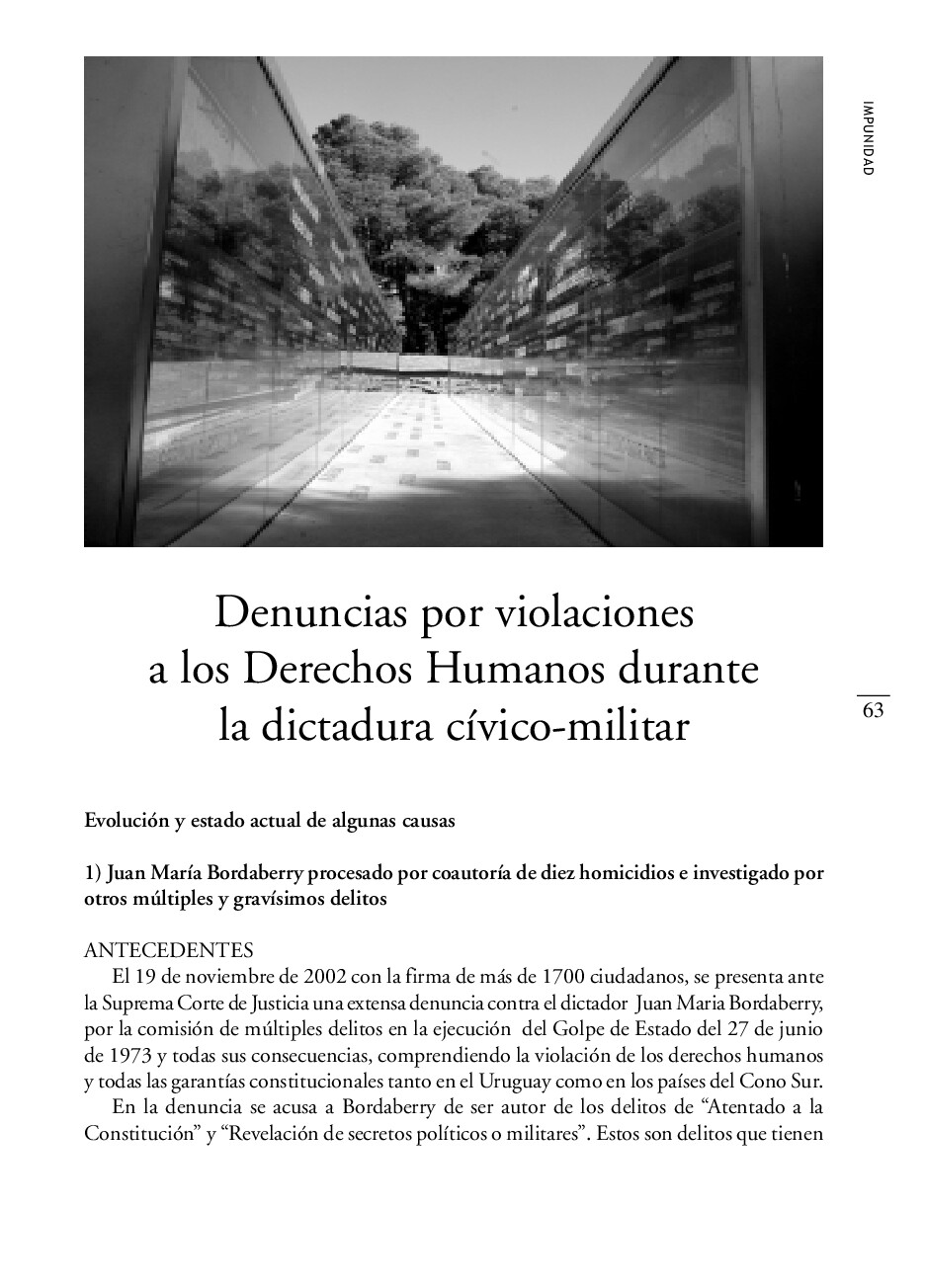 IMPUNIDAD

Denuncias por violaciones a los Derechos Humanos durante la dictadura cívico-militar

63

Evolución y estado actual de algunas causas

1) Juan María Bordaberry procesado por coautoría de diez homicidios e investigado por otros múltiples y gravísimos delitos

ANTECEDENTES

El 19 de noviembre de 2002 con la firma de más de 1700 ciudadanos, se presenta ante la Suprema Corte de Justicia una extensa denuncia contra el dictador Juan Maria Bordaberry, por la comisión de múltiples delitos en la ejecución del Golpe de Estado del 27 de junio de 1973 y todas sus consecuencias, comprendiendo la violación de los derechos humanos y todas las garantías constitucionales tanto en el Uruguay como en los países del Cono Sur.

En la denuncia se acusa a Bordaberry de ser autor de los delitos de “Atentado a la Constitución” y “Revelación de secretos políticos o militares”. Estos son delitos que tienen